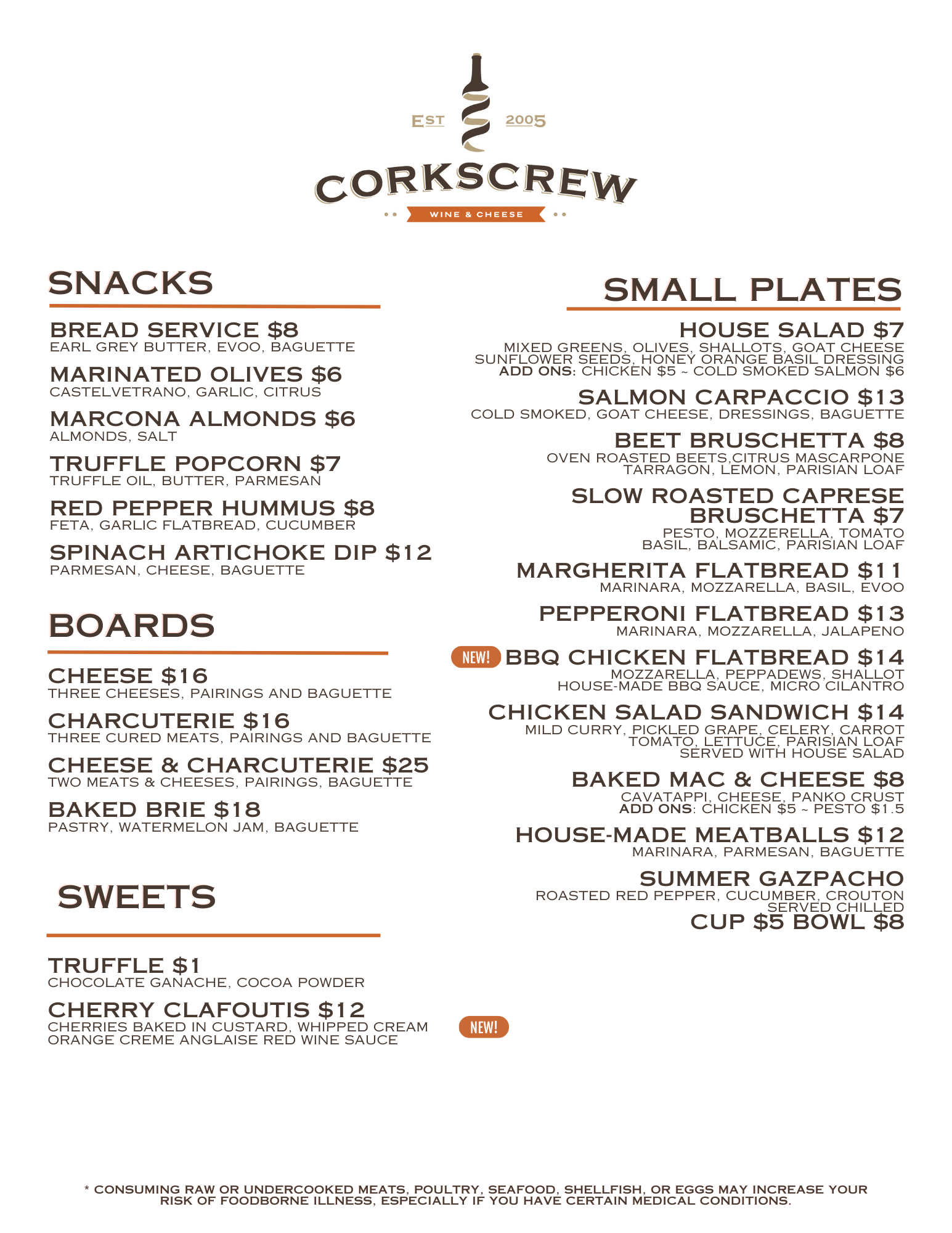 EST 2005
CORKSCREW
WINE & CHEESE

SNACKS

BREAD SERVICE $8
EARL GREY BUTTER, EVOO, BAGUETTE

MARINATED OLIVES $6
CASTELVETRANO, GARLIC, CITRUS

MARCONA ALMONDS $6
ALMONDS, SALT

TRUFFLE POPCORN $7
TRUFFLE OIL, BUTTER, PARMESAN

RED PEPPER HUMMUS $8
FETA, GARLIC FLATBREAD, CUCUMBER

SPINACH ARTICHOKE DIP $12
PARMESAN, CHEESE, BAGUETTE

BOARDS

CHEESE $16
THREE CHEESES, PAIRINGS AND BAGUETTE

CHARCUTERIE $16
THREE CURED MEATS, PAIRINGS AND BAGUETTE

CHEESE & CHARCUTERIE $25
TWO MEATS & CHEESES, PAIRINGS, BAGUETTE

BAKED BRIE $18
PASTRY, WATERMELON JAM, BAGUETTE

SWEETS

TRUFFLE $1
CHOCOLATE GANACHE, COCOA POWDER

CHERRY CLAFOUTIS $12
CHERRIES BAKED IN CUSTARD, WHIPPED CREAM ORANGE CREME ANGLAISE RED WINE SAUCE

NEW!

SMALL PLATES

HOUSE SALAD $7
MIXED GREENS, OLIVES, SHALLOTS, GOAT CHEESE SUNFLOWER SEEDS, HONEY ORANGE BASIL DRESSING
ADD ONS: CHICKEN $5 ~ COLD SMOKED SALMON $6

SALMON CARPACCIO $13
COLD SMOKED, GOAT CHEESE, DRESSINGS, BAGUETTE

BEET BRUSCHETTA $8
OVEN ROASTED BEETS,CITRUS MASCARPONE TARRAGON, LEMON, PARISIAN LOAF

SLOW ROASTED CAPRESE BRUSCHETTA $7
PESTO, MOZZERELLA, TOMATO BASIL, BALSAMIC, PARISIAN LOAF

MARGHERITA FLATBREAD $11
MARINARA, MOZZARELLA, BASIL, EVOO

PEPPERONI FLATBREAD $13
MARINARA, MOZZARELLA, JALAPENO

NEW! BBQ CHICKEN FLATBREAD $14
MOZZARELLA, PEPPADEWS, SHALLOT HOUSE-MADE BBQ SAUCE, MICRO CILANTRO

CHICKEN SALAD SANDWICH $14
MILD CURRY, PICKLED GRAPE, CELERY, CARROT TOMATO, LETTUCE, PARISIAN LOAF SERVED WITH HOUSE SALAD

BAKED MAC & CHEESE $8
CAVATAPPI, CHEESE, PANKO CRUST
ADD ONS: CHICKEN $5 ~ PESTO $1.5

HOUSE-MADE MEATBALLS $12
MARINARA, PARMESAN, BAGUETTE

SUMMER GAZPACHO
ROASTED RED PEPPER, CUCUMBER, CROUTON SERVED CHILLED
CUP $5 BOWL $8

* CONSUMING RAW OR UNDERCOOKED MEATS, POULTRY, SEAFOOD, SHELLFISH, OR EGGS MAY INCREASE YOUR RISK OF FOODBORNE ILLNESS, ESPECIALLY IF YOU HAVE CERTAIN MEDICAL CONDITIONS.